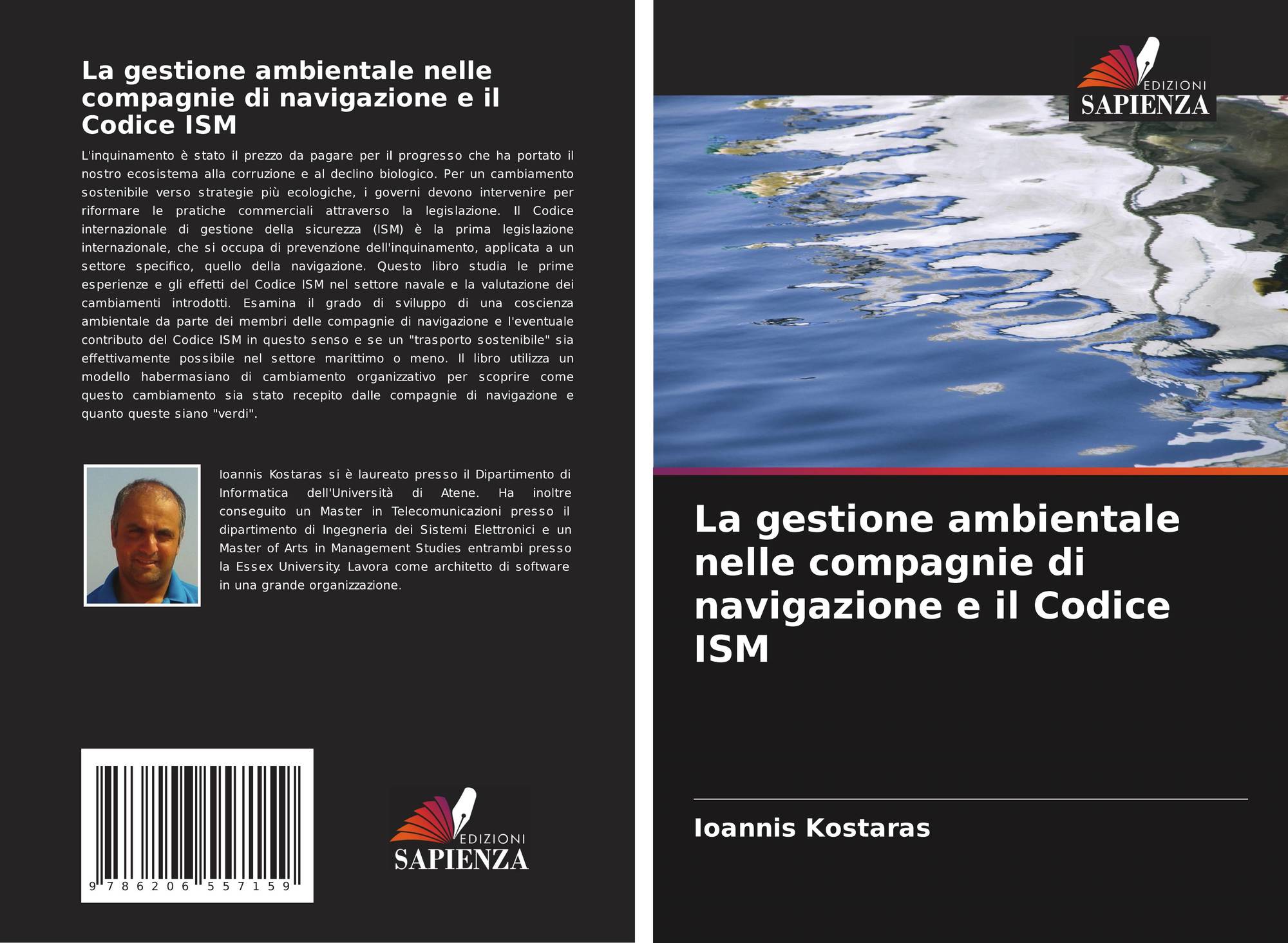 La gestione ambientale nelle compagnie di navigazione e il Codice ISM

L'inquinamento è stato il prezzo da pagare per il progresso che ha portato il nostro ecosistema alla corruzione e al declino biologico. Per un cambiamento sostenibile verso strategie più ecologiche, i governi devono intervenire per riformare le pratiche commerciali attraverso la legislazione. Il Codice internazionale di gestione della sicurezza (ISM) è la prima legislazione internazionale, che si occupa di prevenzione dell'inquinamento, applicata a un settore specifico, quello della navigazione. Questo libro studia le prime esperienze e gli effetti del Codice ISM nel settore navale e la valutazione dei cambiamenti introdotti. Esamina il grado di sviluppo di una coscienza ambientale da parte dei membri delle compagnie di navigazione e l'eventuale contributo del Codice ISM in questo senso e se un "trasporto sostenibile" sia effettivamente possibile nel settore marittimo o meno. Il libro utilizza un modello habermasiano di cambiamento organizzativo per scoprire come questo cambiamento sia stato recepito dalle compagnie di navigazione e quanto queste siano "verdi".

Ioannis Kostaras si è laureato presso il Dipartimento di Informatica dell'Università di Atene. Ha inoltre conseguito un Master in Telecomunicazioni presso il dipartimento di Ingegneria dei Sistemi Elettronici e un Master of Arts in Management Studies entrambi presso la Essex University. Lavora come architetto di software in una grande organizzazione.

9 786206 557159

EDIZIONI
SAPIENZA

EDIZIONI
SAPIENZA

La gestione ambientale nelle compagnie di navigazione e il Codice ISM

Ioannis Kostaras